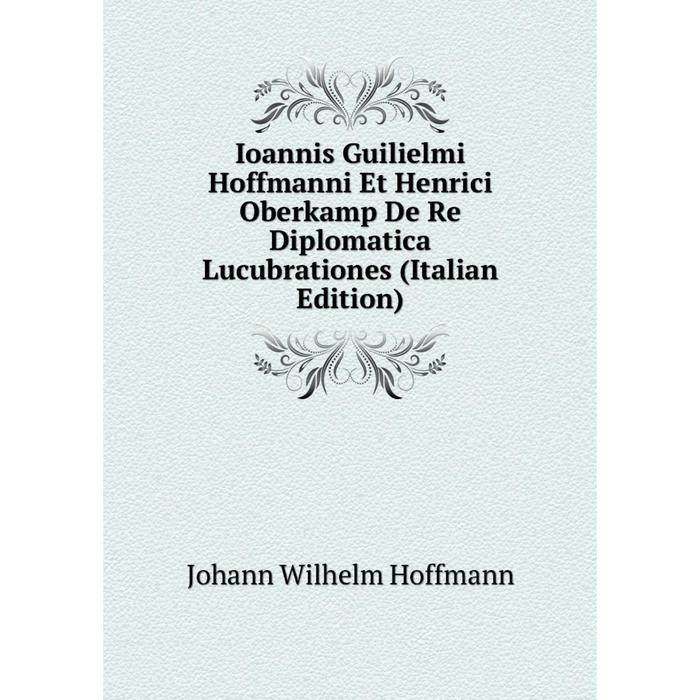 Ioannis Guilielmi Hoffmanni Et Henrici Oberkamp De Re Diplomatica Lucubrationes (Italian Edition)

Johann Wilhelm Hoffmann